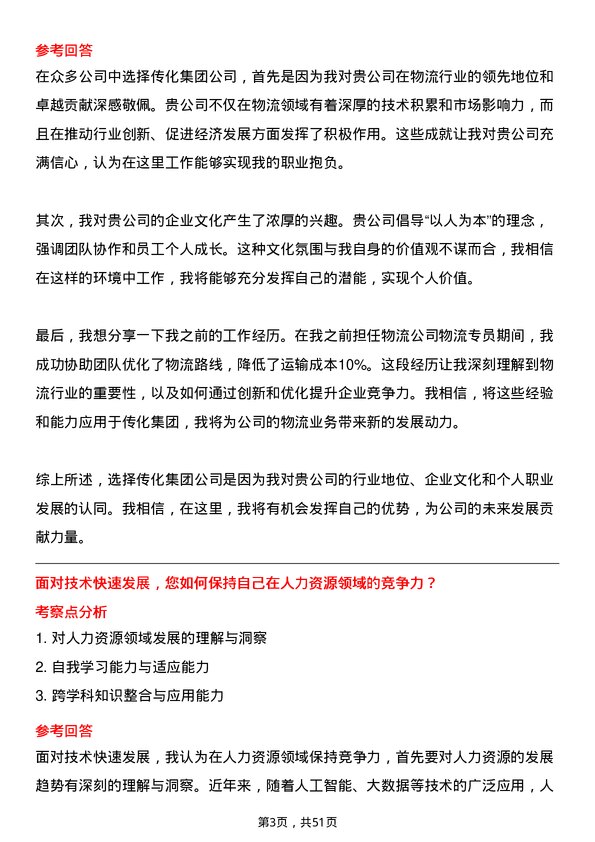 参考回答

在众多公司中选择传化集团公司，首先是因为我对贵公司在物流行业的领先地位和卓越贡献深感敬佩。贵公司不仅在物流领域有着深厚的技术积累和市场影响力，而且在推动行业创新、促进经济发展方面发挥了积极作用。这些成就让我对贵公司充满信心，认为在这里工作能够实现我的职业抱负。

其次，我对贵公司的企业文化产生了浓厚的兴趣。贵公司倡导“以人为本”的理念，强调团队协作和员工个人成长。这种文化氛围与我自身的价值观不谋而合，我相信在这样的环境中工作，我将能够充分发挥自己的潜能，实现个人价值。

最后，我想分享一下我之前的工作经历。在我之前担任物流公司物流专员期间，我成功协助团队优化了物流路线，降低了运输成本10%。这段经历让我深刻理解到物流行业的重要性，以及如何通过创新和优化提升企业竞争力。我相信，将这些经验和能力应用于传化集团，我将为公司的物流业务带来新的发展动力。

综上所述，选择传化集团公司是因为我对贵公司的行业地位、企业文化和个人职业发展的认同。我相信，在这里，我将有机会发挥自己的优势，为公司的未来发展贡献力量。

面对技术快速发展，您如何保持自己在人力资源领域的竞争力？

考察点分析

1. 对人力资源领域发展的理解与洞察

2. 自我学习能力与适应能力

3. 跨学科知识整合与应用能力

参考回答

面对技术快速发展，我认为在人力资源领域保持竞争力，首先要对人力资源的发展趋势有深刻的理解与洞察。近年来，随着人工智能、大数据等技术的广泛应用，人

第3页，共51页